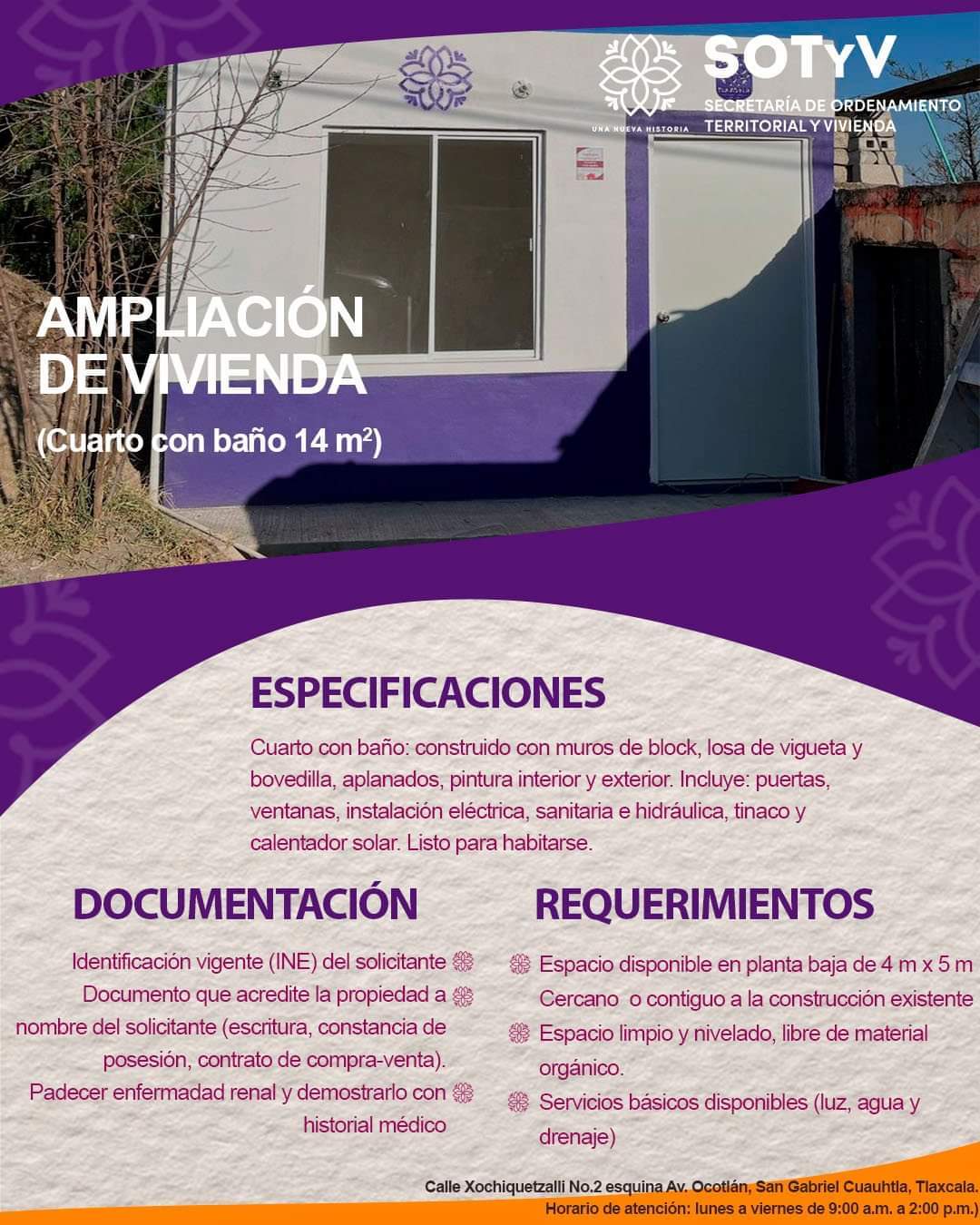 UNA NUEVA HISTORIA

SOTyV
SECRETARÍA DE ORDENAMIENTO
TERRITORIAL Y VIVIENDA

AMPLIACIÓN
DE VIVIENDA
(Cuarto con baño 14 $m^2$)

ESPECIFICACIONES

Cuarto con baño: construido con muros de block, losa de vigueta y bovedilla, aplanados, pintura interior y exterior. Incluye: puertas, ventanas, instalación eléctrica, sanitaria e hidráulica, tinaco y calentador solar. Listo para habitarse.

DOCUMENTACIÓN

Identificación vigente (INE) del solicitante

Documento que acredite la propiedad a nombre del solicitante (escritura, constancia de posesión, contrato de compra-venta).

Padecer enfermadad renal y demostrarlo con historial médico

REQUERIMIENTOS

Espacio disponible en planta baja de 4 m x 5 m Cercano o contiguo a la construcción existente

Espacio limpio y nivelado, libre de material orgánico.

Servicios básicos disponibles (luz, agua y drenaje)

Calle Xochiquetzalli No.2 esquina Av. Ocotlán, San Gabriel Cuauhtla, Tlaxcala.
Horario de atención: lunes a viernes de 9:00 a.m. a 2:00 p.m.)